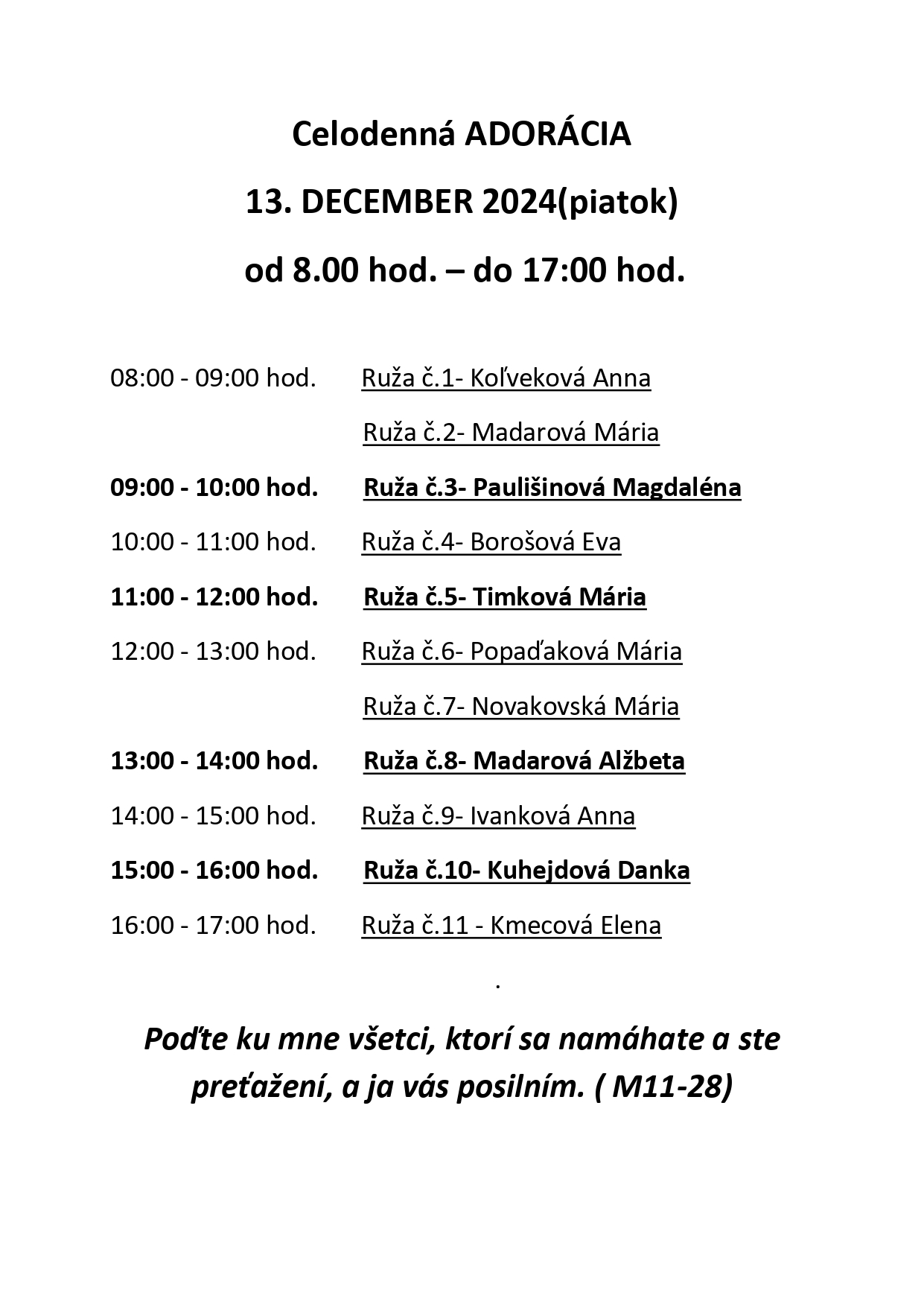 Celodenná ADORÁCIA

13. DECEMBER 2024(piatok)

od 8.00 hod. – do 17:00 hod.

08:00 - 09:00 hod. Ruža č.1- Koľveková Anna

Ruža č.2- Madarová Mária

09:00 - 10:00 hod. Ruža č.3- Paulišinová Magdaléna

10:00 - 11:00 hod. Ruža č.4- Borošová Eva

11:00 - 12:00 hod. Ruža č.5- Timková Mária

12:00 - 13:00 hod. Ruža č.6- Popaďaková Mária

Ruža č.7- Novakovská Mária

13:00 - 14:00 hod. Ruža č.8- Madarová Alžbeta

14:00 - 15:00 hod. Ruža č.9- Ivanková Anna

15:00 - 16:00 hod. Ruža č.10- Kuhejdová Danka

16:00 - 17:00 hod. Ruža č.11 - Kmecová Elena

.

Poďte ku mne všetci, ktorí sa namáhate a ste preťažení, a ja vás posilním. ( M11-28)